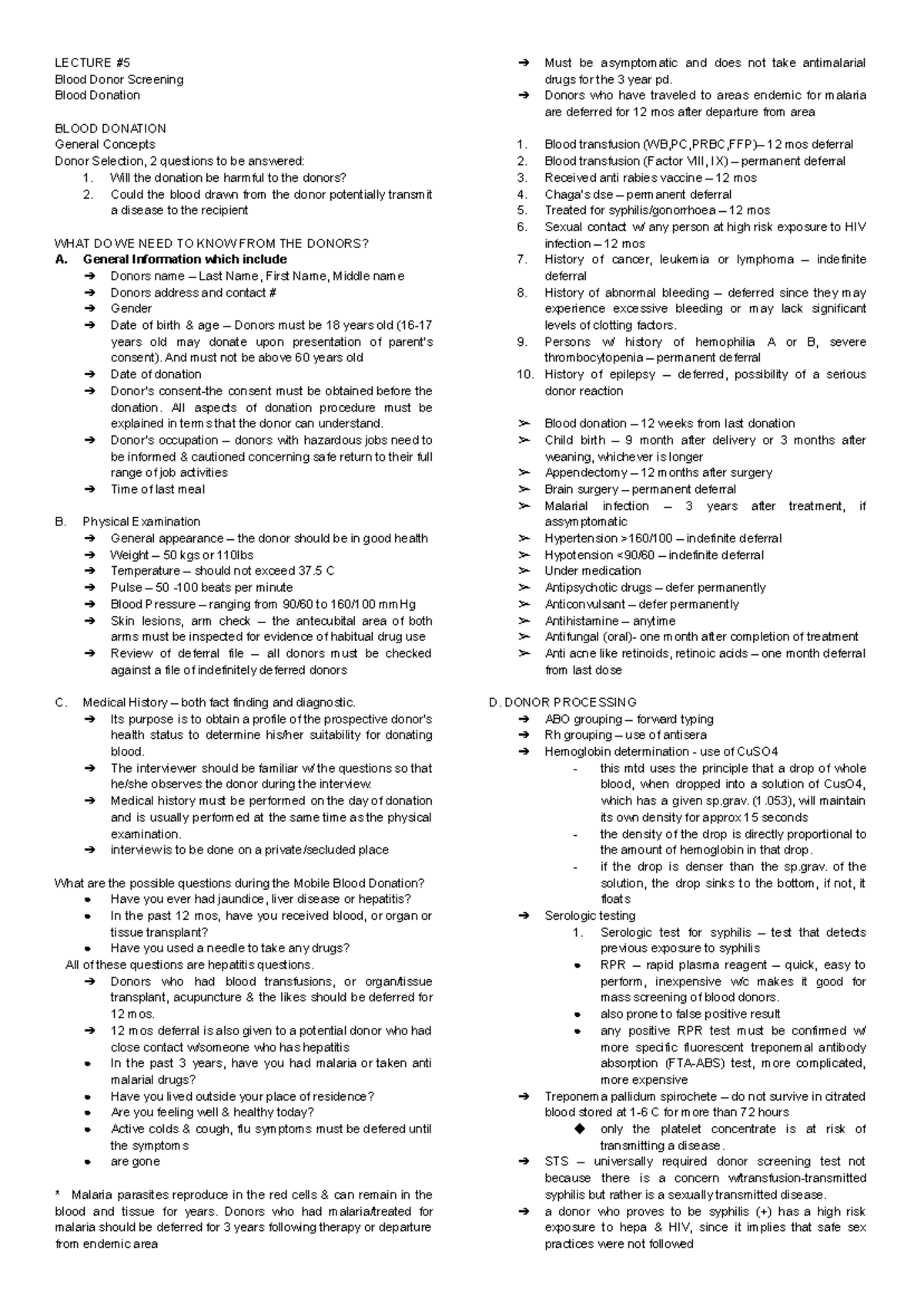 LECTURE #5
Blood Donor Screening
Blood Donation

BLOOD DONATION
General Concepts
Donor Selection, 2 questions to be answered:
1. Will the donation be harmful to the donors?
2. Could the blood drawn from the donor potentially transmit a disease to the recipient

WHAT DO WE NEED TO KNOW FROM THE DONORS?
A. General Information which include
➔ Donors name – Last Name, First Name, Middle name
➔ Donors address and contact #
➔ Gender
➔ Date of birth & age – Donors must be 18 years old (16-17 years old may donate upon presentation of parent's consent). And must not be above 60 years old
➔ Date of donation
➔ Donor's consent-the consent must be obtained before the donation. All aspects of donation procedure must be explained in terms that the donor can understand.
➔ Donor's occupation – donors with hazardous jobs need to be informed & cautioned concerning safe return to their full range of job activities
➔ Time of last meal

B. Physical Examination
➔ General appearance – the donor should be in good health
➔ Weight – 50 kgs or 110lbs
➔ Temperature – should not exceed 37.5 C
➔ Pulse – 50 -100 beats per minute
➔ Blood Pressure – ranging from 90/60 to 160/100 mmHg
➔ Skin lesions, arm check – the antecubital area of both arms must be inspected for evidence of habitual drug use
➔ Review of deferral file – all donors must be checked against a file of indefinitely deferred donors

C. Medical History – both fact finding and diagnostic.
➔ Its purpose is to obtain a profile of the prospective donor's health status to determine his/her suitability for donating blood.
➔ The interviewer should be familiar w/ the questions so that he/she observes the donor during the interview.
➔ Medical history must be performed on the day of donation and is usually performed at the same time as the physical examination.
➔ interview is to be done on a private/secluded place

What are the possible questions during the Mobile Blood Donation?
• Have you ever had jaundice, liver disease or hepatitis?
• In the past 12 mos, have you received blood, or organ or tissue transplant?
• Have you used a needle to take any drugs?
All of these questions are hepatitis questions.
➔ Donors who had blood transfusions, or organ/tissue transplant, acupuncture & the likes should be deferred for 12 mos.
➔ 12 mos deferral is also given to a potential donor who had close contact w/someone who has hepatitis
• In the past 3 years, have you had malaria or taken anti malarial drugs?
• Have you lived outside your place of residence?
• Are you feeling well & healthy today?
• Active colds & cough, flu symptoms must be defered until the symptoms
• are gone

* Malaria parasites reproduce in the red cells & can remain in the blood and tissue for years. Donors who had malaria/treated for malaria should be deferred for 3 years following therapy or departure from endemic area

➔ Must be asymptomatic and does not take antimalarial drugs for the 3 year pd.
➔ Donors who have traveled to areas endemic for malaria are deferred for 12 mos after departure from area

1. Blood transfusion (WB,PC,PRBC,FFP)– 12 mos deferral
2. Blood transfusion (Factor VIII, IX) – permanent deferral
3. Received anti rabies vaccine – 12 mos
4. Chaga's dse – permanent deferral
5. Treated for syphilis/gonorrhoea – 12 mos
6. Sexual contact w/ any person at high risk exposure to HIV infection – 12 mos
7. History of cancer, leukemia or lymphoma – indefinite deferral
8. History of abnormal bleeding – deferred since they may experience excessive bleeding or may lack significant levels of clotting factors.
9. Persons w/ history of hemophilia A or B, severe thrombocytopenia – permanent deferral
10. History of epilepsy – deferred, possibility of a serious donor reaction

➢ Blood donation – 12 weeks from last donation
➢ Child birth – 9 month after delivery or 3 months after weaning, whichever is longer
➢ Appendectomy – 12 months after surgery
➢ Brain surgery – permanent deferral
➢ Malarial infection – 3 years after treatment, if assymptomatic
➢ Hypertension >160/100 – indefinite deferral
➢ Hypotension <90/60 – indefinite deferral
➢ Under medication
➢ Antipsychotic drugs – defer permanently
➢ Anticonvulsant – defer permanently
➢ Antihistamine – anytime
➢ Antifungal (oral)- one month after completion of treatment
➢ Anti acne like retinoids, retinoic acids – one month deferral from last dose

D. DONOR PROCESSING
➔ ABO grouping – forward typing
➔ Rh grouping – use of antisera
➔ Hemoglobin determination - use of CuSO4
- this mtd uses the principle that a drop of whole blood, when dropped into a solution of CusO4, which has a given sp.grav. (1.053), will maintain its own density for approx 15 seconds
- the density of the drop is directly proportional to the amount of hemoglobin in that drop.
- if the drop is denser than the sp.grav. of the solution, the drop sinks to the bottom, if not, it floats
➔ Serologic testing
1. Serologic test for syphilis – test that detects previous exposure to syphilis
• RPR – rapid plasma reagent – quick, easy to perform, inexpensive w/c makes it good for mass screening of blood donors.
• also prone to false positive result
• any positive RPR test must be confirmed w/ more specific fluorescent treponemal antibody absorption (FTA-ABS) test, more complicated, more expensive
➔ Treponema pallidum spirochete – do not survive in citrated blood stored at 1-6 C for more than 72 hours
◆ only the platelet concentrate is at risk of transmitting a disease.
➔ STS – universally required donor screening test not because there is a concern w/transfusion-transmitted syphilis but rather is a sexually transmitted disease.
➔ a donor who proves to be syphilis (+) has a high risk exposure to hepa & HIV, since it implies that safe sex practices were not followed